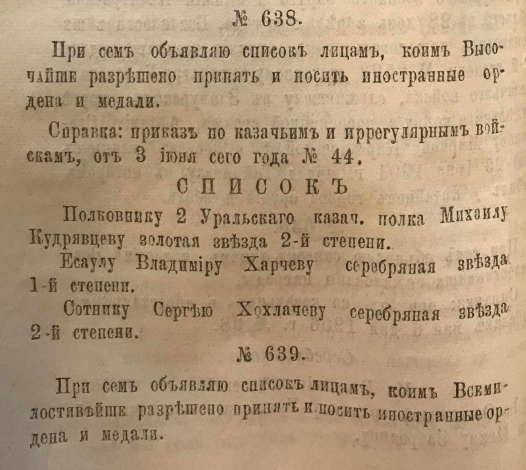 № 638.

При семъ объявляю списокъ лицамъ, коимъ Высочайше разрѣшено принять и носить иностранные ордена и медали.

Справка: приказъ по казачьимъ и иррегулярнымъ войскамъ, отъ 3 іюня сего года № 44.

СПИСОКЪ

Полковнику 2 Уральскаго казач. полка Михаилу Кудрявцеву золотая звѣзда 2-й степени.

Есаулу Владиміру Харчеву серебряная звѣзда 1-й степени.

Сотнику Сергѣю Хохлачеву серебряная звѣзда 2-й степени.

№ 639.

При семъ объявляю списокъ лицамъ, коимъ Всемилостивѣйше разрѣшено принять и носить иностранные ордена и медали.